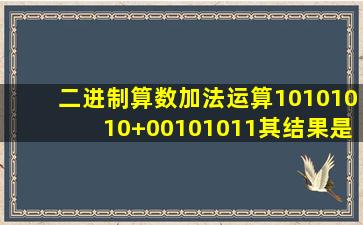 二进制算数加法运算10101010+00101011其结果是